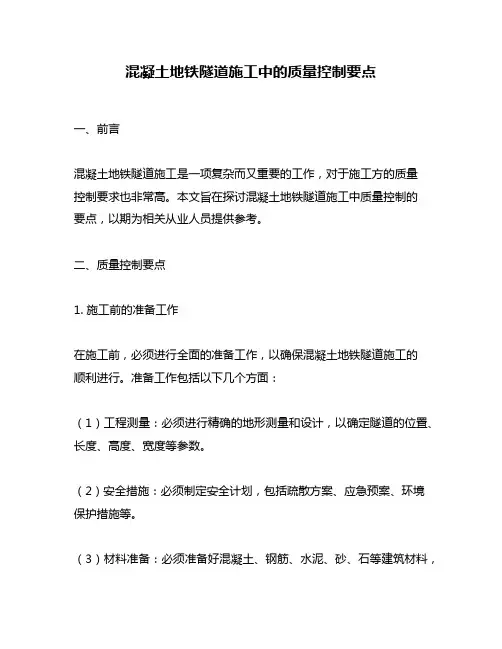 混凝土地铁隧道施工中的质量控制要点

一、前言

混凝土地铁隧道施工是一项复杂而又重要的工作，对于施工方的质量控制要求也非常高。本文旨在探讨混凝土地铁隧道施工中质量控制的要点，以期为相关从业人员提供参考。

二、质量控制要点

1. 施工前的准备工作

在施工前，必须进行全面的准备工作，以确保混凝土地铁隧道施工的顺利进行。准备工作包括以下几个方面：

（1）工程测量：必须进行精确的地形测量和设计，以确定隧道的位置、长度、高度、宽度等参数。

（2）安全措施：必须制定安全计划，包括疏散方案、应急预案、环境保护措施等。

（3）材料准备：必须准备好混凝土、钢筋、水泥、砂、石等建筑材料，